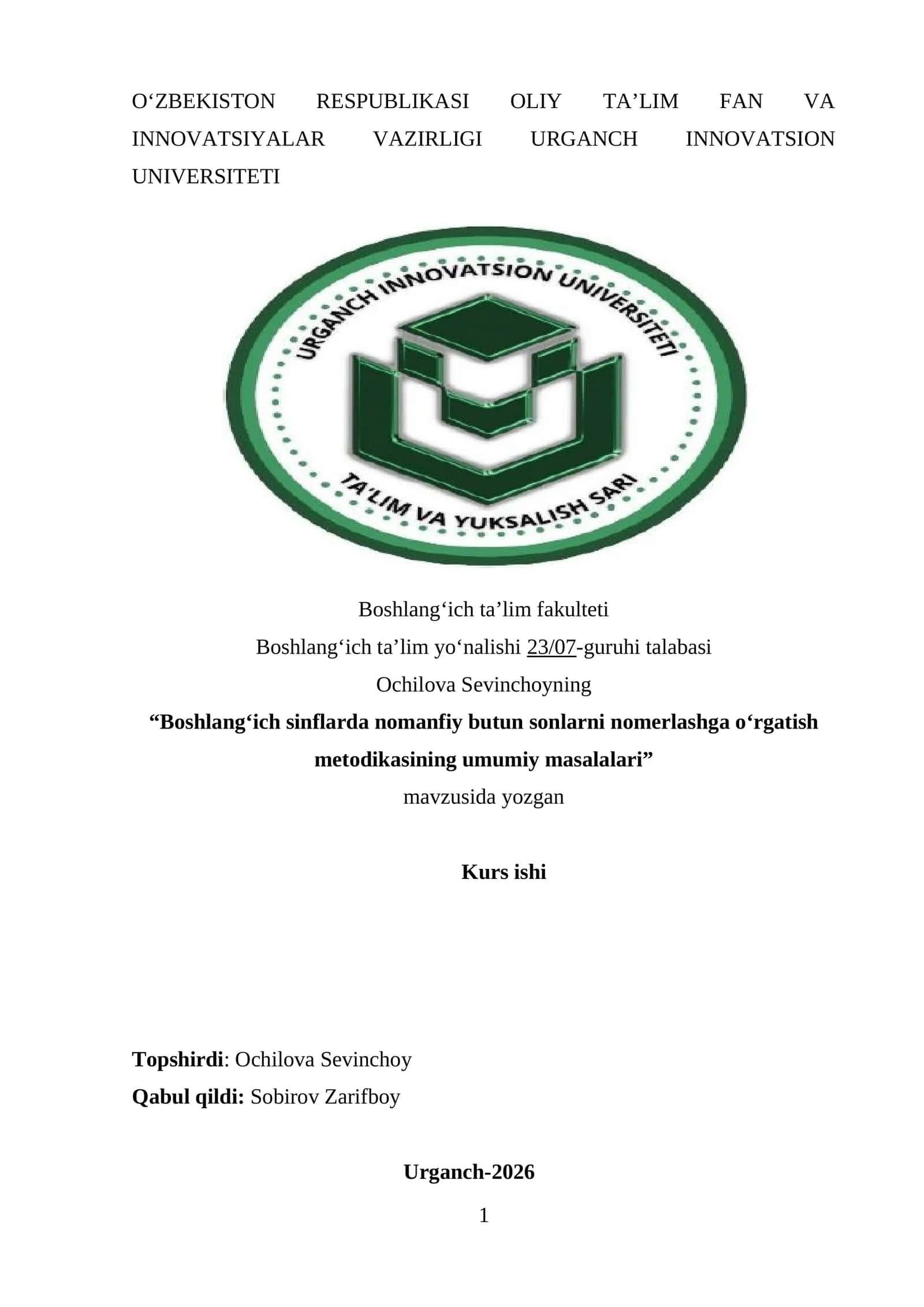 O‘ZBEKISTON RESPUBLIKASI OLIY TA’LIM FAN VA INNOVATSIYALAR VAZIRLIGI URGANCH INNOVATSION UNIVERSITETI

URGANCH INNOVATSION UNIVERSITETI

TA'LIM VA YUKSALISH SARI

Boshlang‘ich ta’lim fakulteti
Boshlang‘ich ta’lim yo‘nalishi 23/07-guruhi talabasi
Ochilova Sevinchoyning
“Boshlang‘ich sinflarda nomanfiy butun sonlarni nomerlashga o‘rgatish metodikasining umumiy masalalari”
mavzusida yozgan

Kurs ishi

Topshirdi: Ochilova Sevinchoy
Qabul qildi: Sobirov Zarifboy

Urganch-2026

1